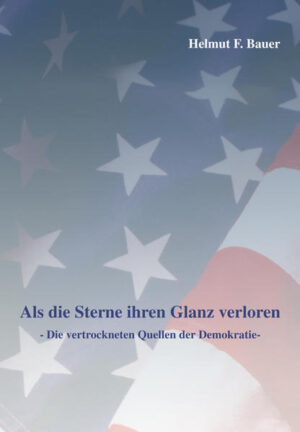 Helmut F. Bauer

Als die Sterne ihren Glanz verloren

- Die vertrockneten Quellen der Demokratie-